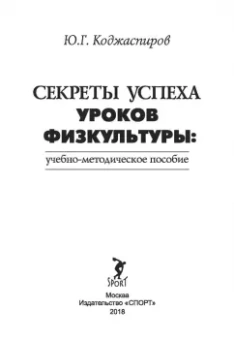 Ю.Г. Коджаспиров

СЕКРЕТЫ УСПЕХА
УРОКОВ
ФИЗКУЛЬТУРЫ:

учебно-методическое пособие

SPORT

Москва
Издательство «СПОРТ»
2018